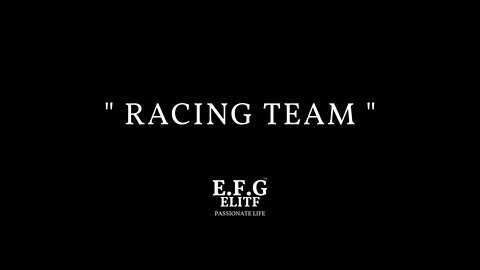 " RACING TEAM "

E.F.G™
ELITF
PASSIONATE LIFE